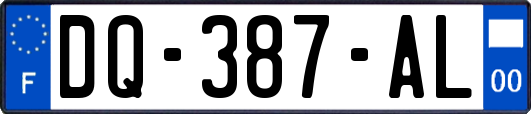 F
DQ-387-AL
00